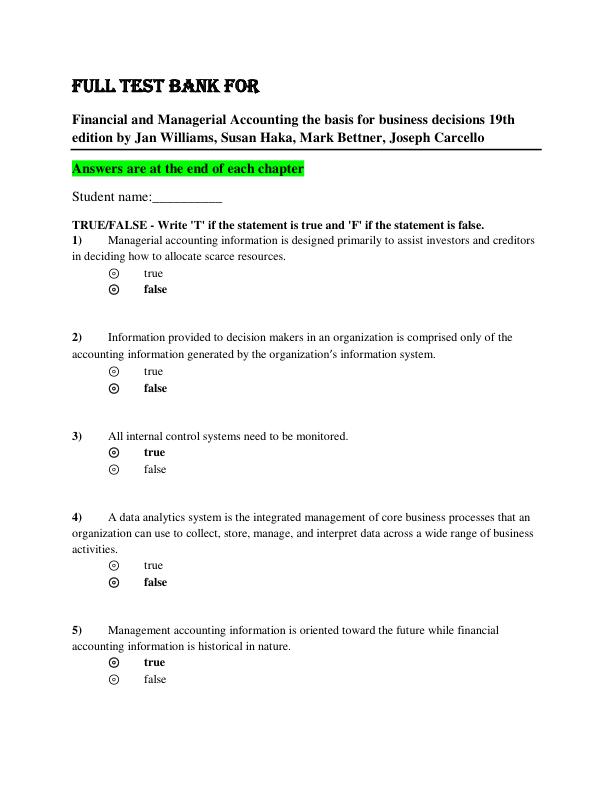 FULL TEST BANK FOR

Financial and Managerial Accounting the basis for business decisions 19th edition by Jan Williams, Susan Haka, Mark Bettner, Joseph Carcello

Answers are at the end of each chapter

Student name:__________

TRUE/FALSE - Write 'T' if the statement is true and 'F' if the statement is false.
1) Managerial accounting information is designed primarily to assist investors and creditors in deciding how to allocate scarce resources.
⊙ true
⊙ false

2) Information provided to decision makers in an organization is comprised only of the accounting information generated by the organization's information system.
⊙ true
⊙ false

3) All internal control systems need to be monitored.
⊙ true
⊙ false

4) A data analytics system is the integrated management of core business processes that an organization can use to collect, store, manage, and interpret data across a wide range of business activities.
⊙ true
⊙ false

5) Management accounting information is oriented toward the future while financial accounting information is historical in nature.
⊙ true
⊙ false